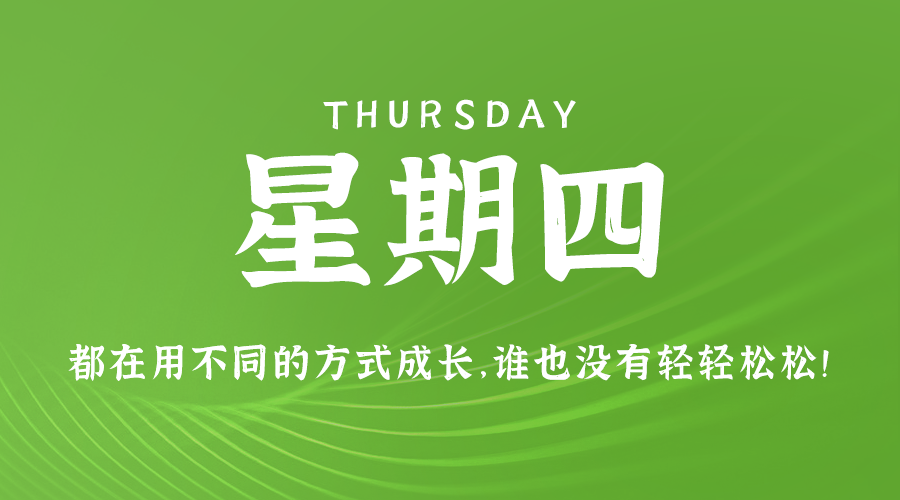 THURSDAY

星期四

都在用不同的方式成长,谁也没有轻轻松松!